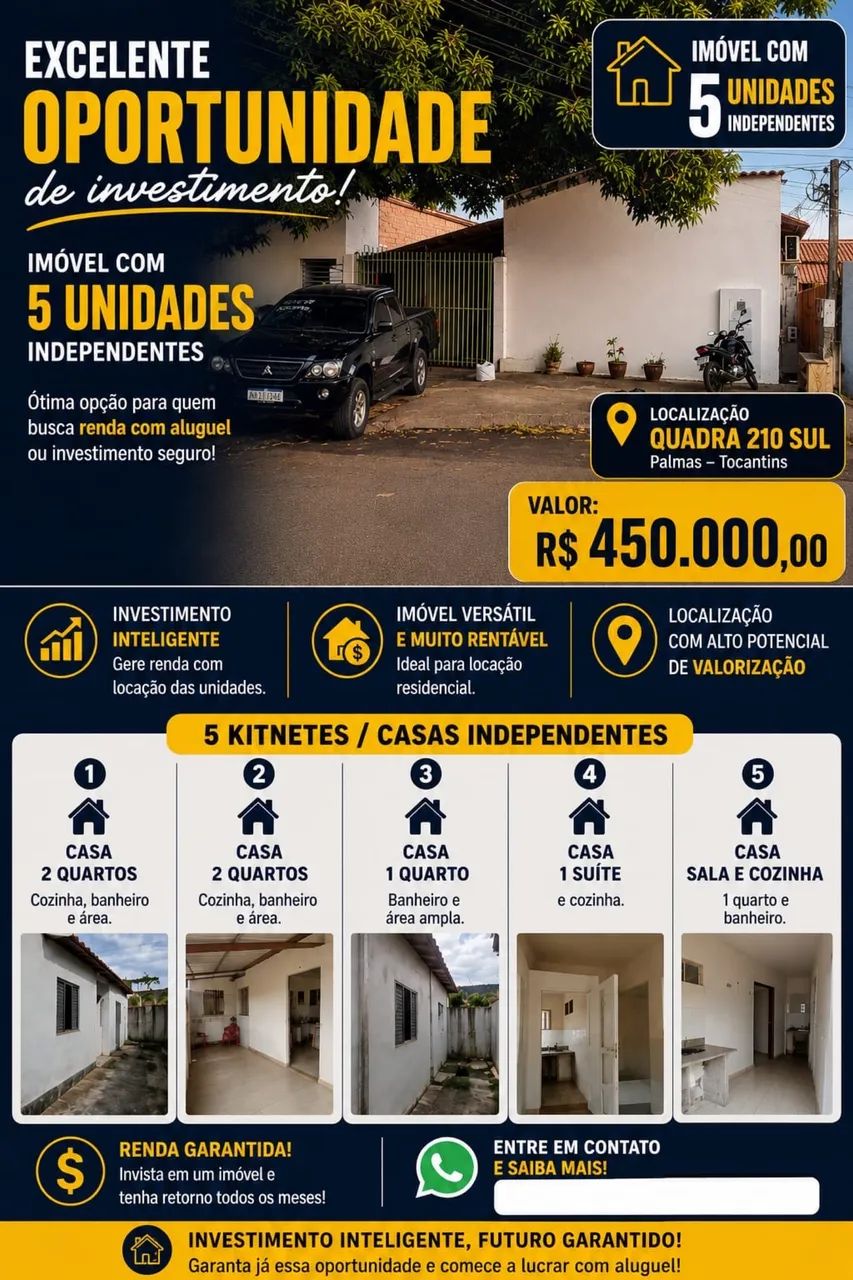 EXCELENTE
OPORTUNIDADE
de investimento!

IMÓVEL COM
5 UNIDADES
INDEPENDENTES

IMÓVEL COM
5 UNIDADES
INDEPENDENTES

Ótima opção para quem busca renda com aluguel ou investimento seguro!

LOCALIZAÇÃO
QUADRA 210 SUL
Palmas – Tocantins

VALOR:
R$ 450.000,00

INVESTIMENTO INTELIGENTE
Gere renda com locação das unidades.

IMÓVEL VERSÁTIL E MUITO RENTÁVEL
Ideal para locação residencial.

LOCALIZAÇÃO COM ALTO POTENCIAL DE VALORIZAÇÃO

5 KITNETES / CASAS INDEPENDENTES

1
CASA
2 QUARTOS
Cozinha, banheiro e área.

2
CASA
2 QUARTOS
Cozinha, banheiro e área.

3
CASA
1 QUARTO
Banheiro e área ampla.

4
CASA
1 SUÍTE
e cozinha.

5
CASA
SALA E COZINHA
1 quarto e banheiro.

RENDA GARANTIDA!
Invista em um imóvel e tenha retorno todos os meses!

ENTRE EM CONTATO
E SAIBA MAIS!

INVESTIMENTO INTELIGENTE, FUTURO GARANTIDO!
Garanta já essa oportunidade e comece a lucrar com aluguel!